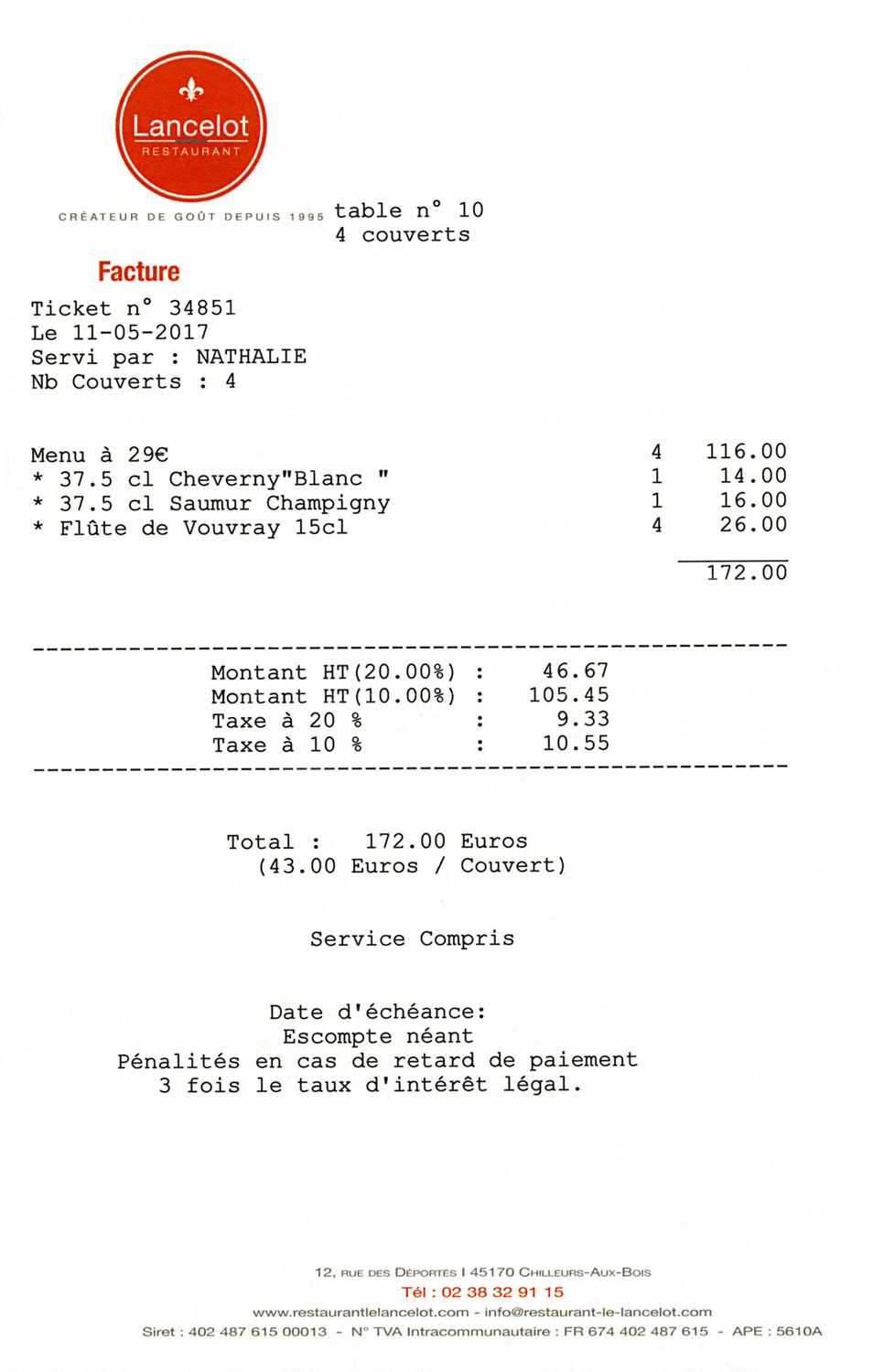 Lancelot
RESTAURANT

CRÉATEUR DE GOÛT DEPUIS 1995

table n° 10
4 couverts

Facture

Ticket n° 34851
Le 11-05-2017
Servi par : NATHALIE
Nb Couverts : 4

Menu à 29€ 4 116.00
* 37.5 cl Cheverny"Blanc " 1 14.00
* 37.5 cl Saumur Champigny 1 16.00
* Flûte de Vouvray 15cl 4 26.00

172.00

Montant HT(20.00%) : 46.67
Montant HT(10.00%) : 105.45
Taxe à 20 % : 9.33
Taxe à 10 % : 10.55

Total : 172.00 Euros
(43.00 Euros / Couvert)

Service Compris

Date d'échéance:
Escompte néant
Pénalités en cas de retard de paiement
3 fois le taux d'intérêt légal.

12, RUE DES DÉPORTÉS I 45170 CHILLEURS-AUX-BOIS
Tél : 02 38 32 91 15
www.restaurantlelancelot.com - info@restaurant-le-lancelot.com
Siret : 402 487 615 00013 - N° TVA Intracommunautaire : FR 674 402 487 615 - APE : 5610A